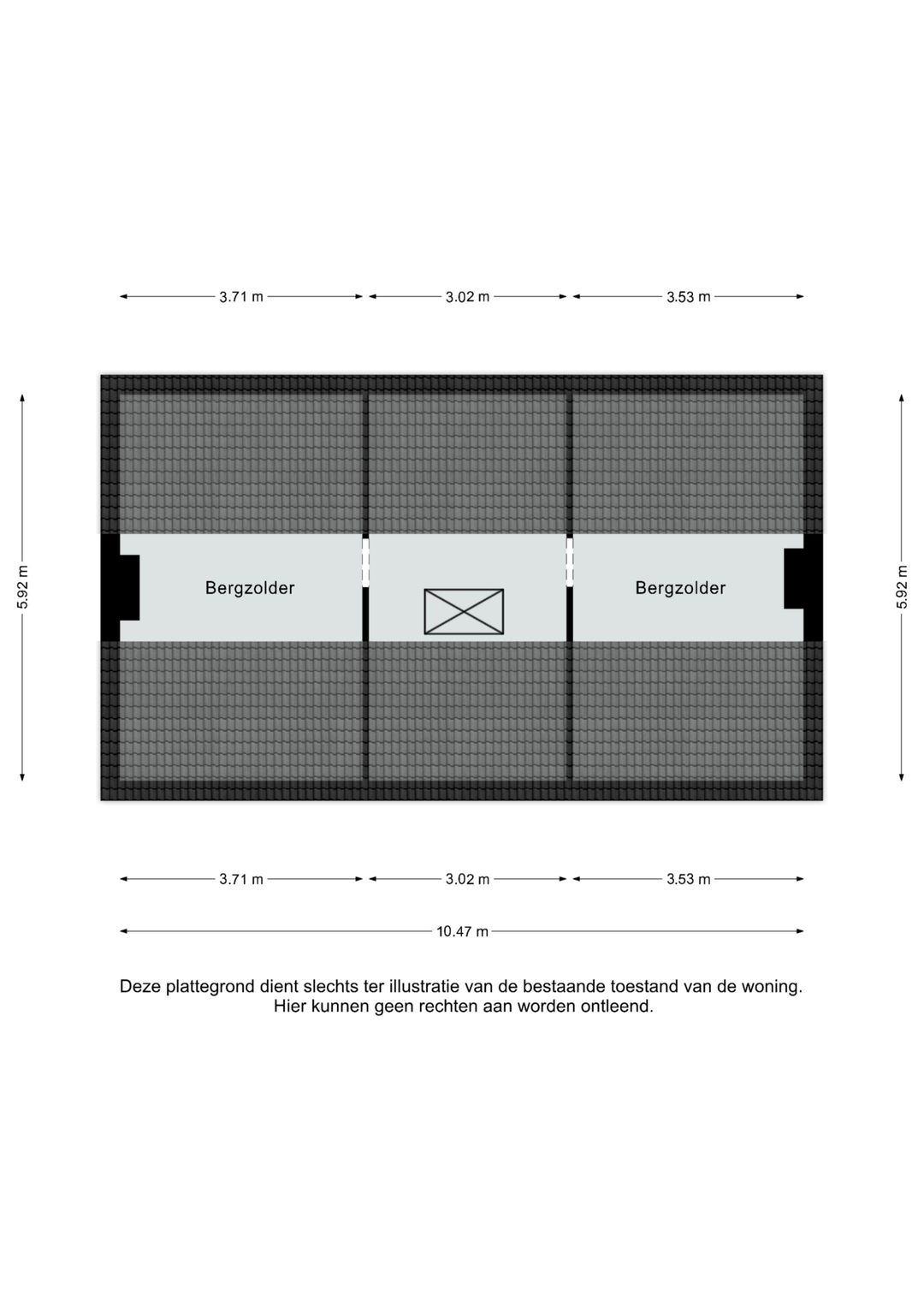 3.71 m
3.02 m
3.53 m

5.92 m

Bergzolder

Bergzolder

5.92 m

3.71 m
3.02 m
3.53 m

10.47 m

Deze plattegrond dient slechts ter illustratie van de bestaande toestand van de woning. Hier kunnen geen rechten aan worden ontleend.